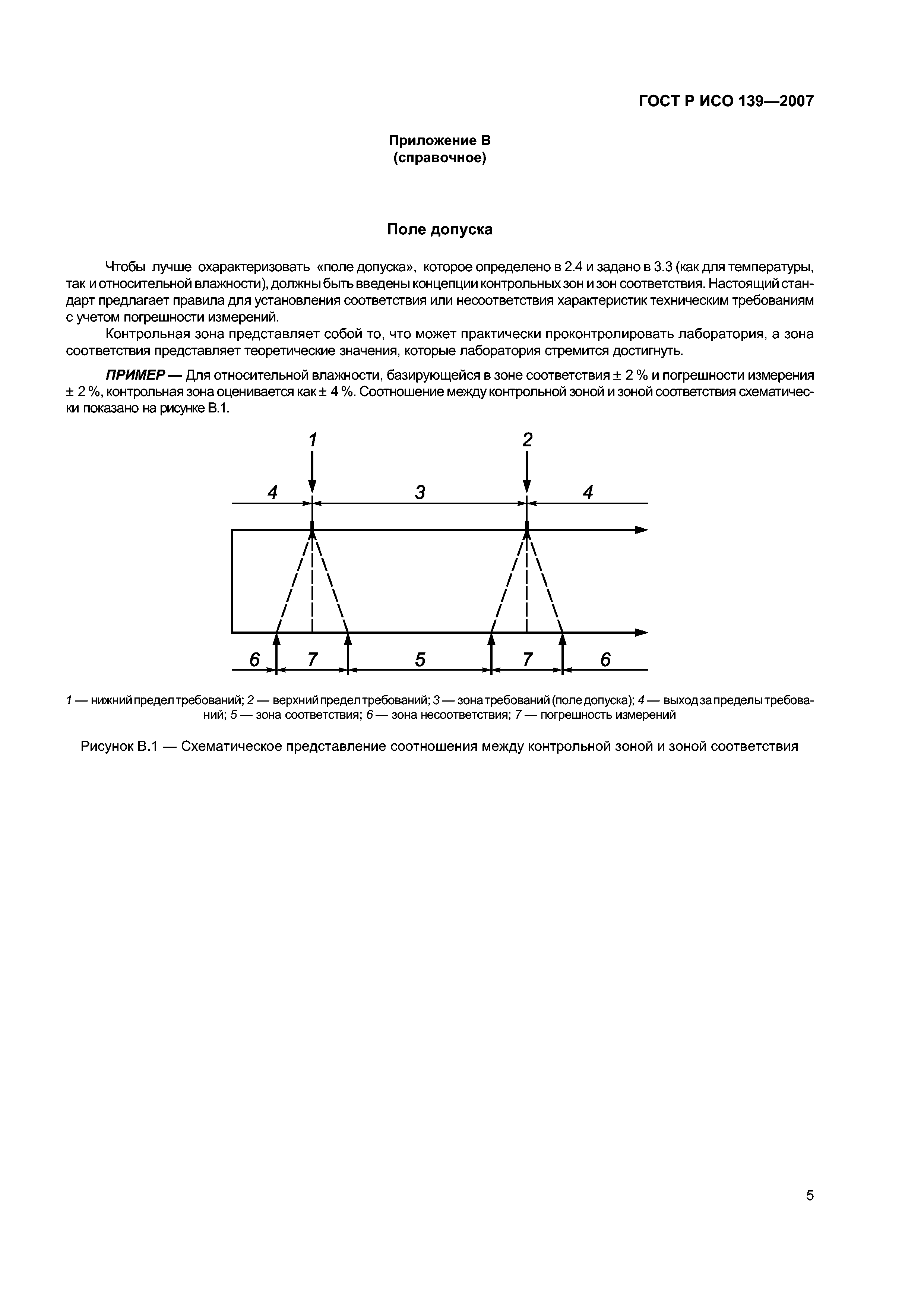 ГОСТ Р ИСО 139—2007

Приложение В
(справочное)

Поле допуска

Чтобы лучше охарактеризовать «поле допуска», которое определено в 2.4 и задано в 3.3 (как для температуры, так и относительной влажности), должны быть введены концепции контрольных зон и зон соответствия. Настоящий стандарт предлагает правила для установления соответствия или несоответствия характеристик техническим требованиям с учетом погрешности измерений.

Контрольная зона представляет собой то, что может практически проконтролировать лаборатория, а зона соответствия представляет теоретические значения, которые лаборатория стремится достигнуть.

ПРИМЕР — Для относительной влажности, базирующейся в зоне соответствия ± 2 % и погрешности измерения ± 2 %, контрольная зона оценивается как ± 4 %. Соотношение между контрольной зоной и зоной соответствия схематически показано на рисунке В.1.

1 2
4 3 4
6 7 5 7 6

1 — нижний предел требований; 2 — верхний предел требований; 3 — зона требований (поле допуска); 4 — выход за пределы требований; 5 — зона соответствия; 6 — зона несоответствия; 7 — погрешность измерений

Рисунок В.1 — Схематическое представление соотношения между контрольной зоной и зоной соответствия

5